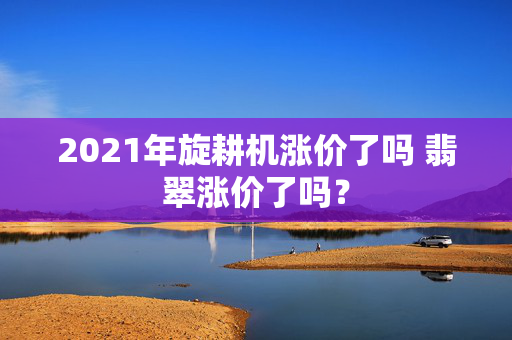 2021年旋耕机涨价了吗 翡翠涨价了吗？